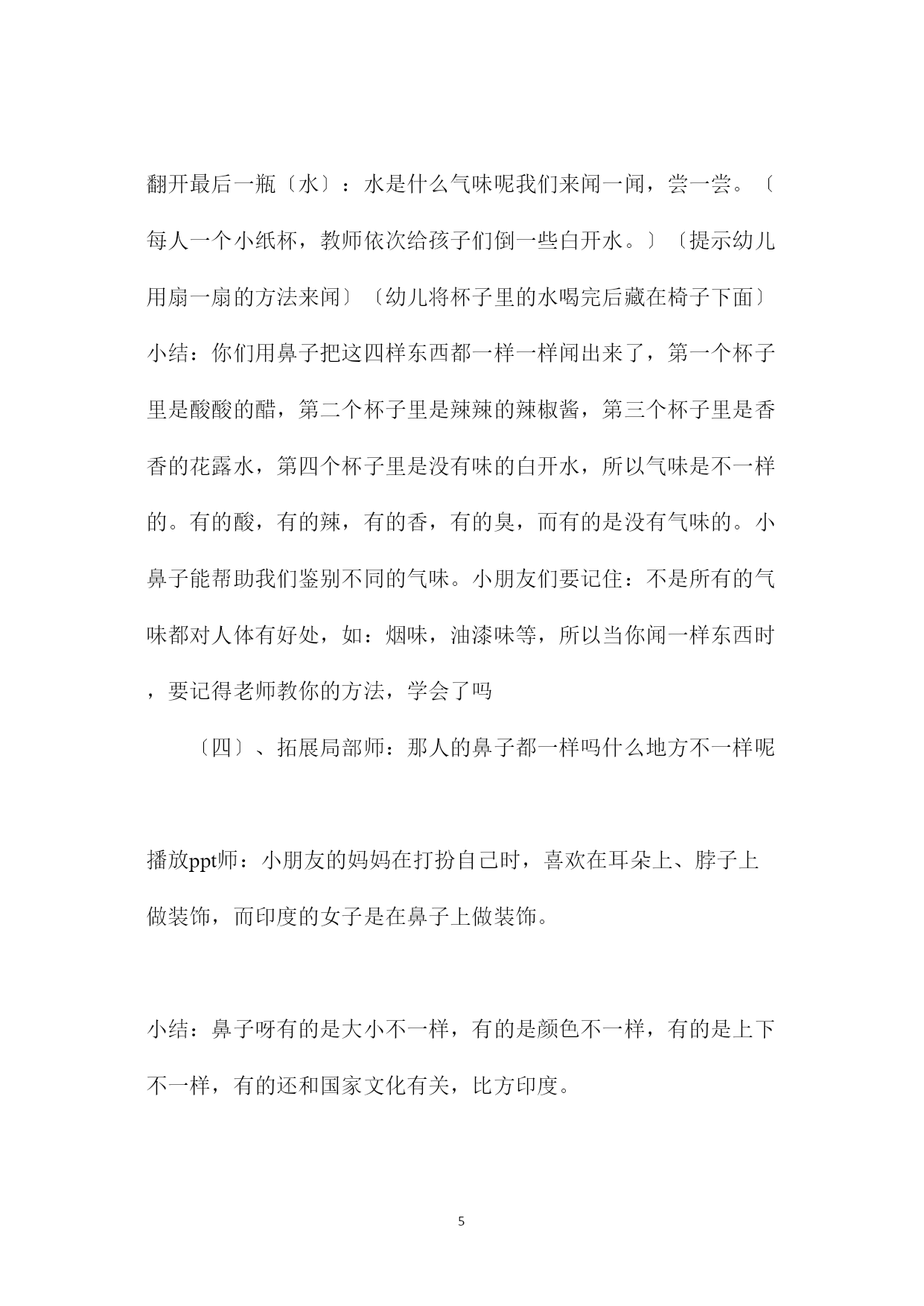 翻开最后一瓶〔水〕：水是什么气味呢我们来闻一闻，尝一尝。〔每人一个小纸杯，教师依次给孩子们倒一些白开水。〕〔提示幼儿用扇一扇的方法来闻〕〔幼儿将杯子里的水喝完后藏在椅子下面〕小结：你们用鼻子把这四样东西都一样一样闻出来了，第一个杯子里是酸酸的醋，第二个杯子里是辣辣的辣椒酱，第三个杯子里是香香的花露水，第四个杯子里是没有味的白开水，所以气味是不一样的。有的酸，有的辣，有的香，有的臭，而有的是没有气味的。小鼻子能帮助我们鉴别不同的气味。小朋友们要记住：不是所有的气味都对人体有好处，如：烟味，油漆味等，所以当你闻一样东西时，要记得老师教你的方法，学会了吗

〔四〕、拓展局部师：那人的鼻子都一样吗什么地方不一样呢

播放ppt师：小朋友的妈妈在打扮自己时，喜欢在耳朵上、脖子上做装饰，而印度的女子是在鼻子上做装饰。

小结：鼻子呀有的是大小不一样，有的是颜色不一样，有的是上下不一样，有的还和国家文化有关，比方印度。

5